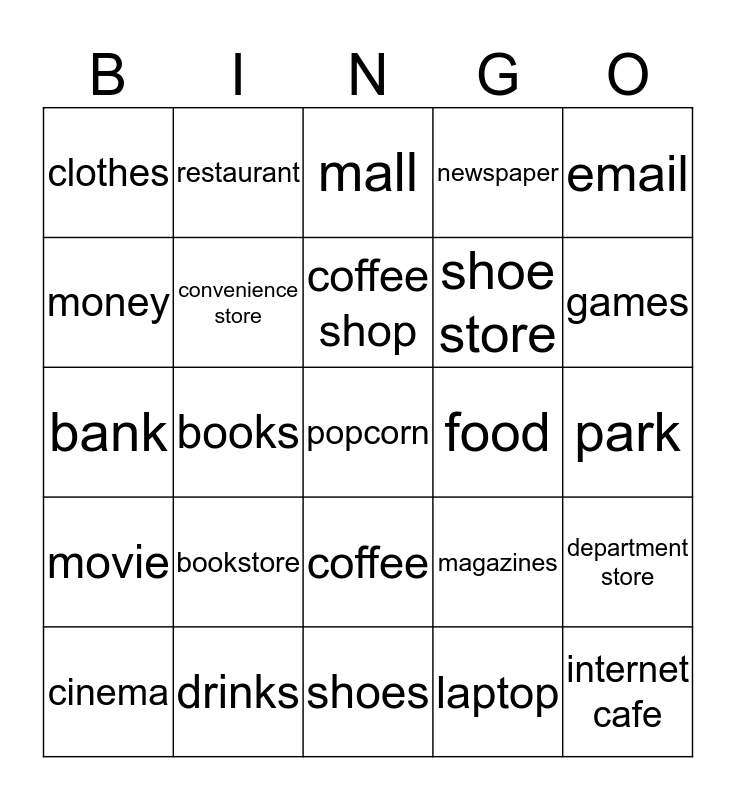 | B | I | N | G | O |
|---|---|---|---|---|
| clothes | restaurant | mall | newspaper | email |
| money | convenience store | coffee shop | shoe store | games |
| bank | books | popcorn | food | park |
| movie | bookstore | coffee | magazines | department store |
| cinema | drinks | shoes | laptop | internet cafe |